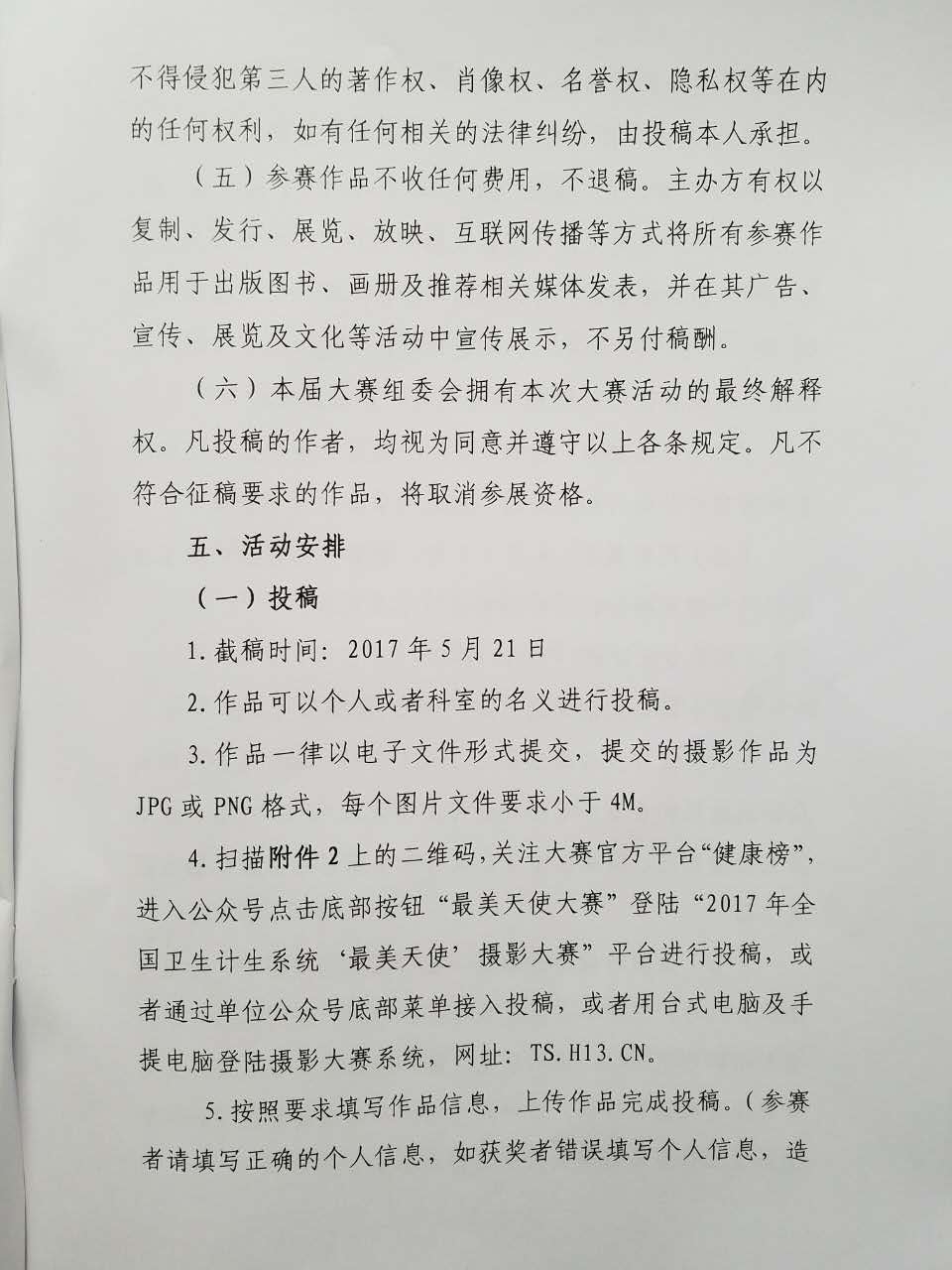 不得侵犯第三人的著作权、肖像权、名誉权、隐私权等在内的任何权利，如有任何相关的法律纠纷，由投稿本人承担。

（五）参赛作品不收任何费用，不退稿。主办方有权以复制、发行、展览、放映、互联网传播等方式将所有参赛作品用于出版图书、画册及推荐相关媒体发表，并在其广告、宣传、展览及文化等活动中宣传展示，不另付稿酬。

（六）本届大赛组委会拥有本次大赛活动的最终解释权。凡投稿的作者，均视为同意并遵守以上各条规定。凡不符合征稿要求的作品，将取消参展资格。

五、活动安排

（一）投稿

1.截稿时间：2017年5月21日

2.作品可以个人或者科室的名义进行投稿。

3.作品一律以电子文件形式提交，提交的摄影作品为JPG或PNG格式，每个图片文件要求小于4M。

4.扫描附件2上的二维码，关注大赛官方平台“健康榜”，进入公众号点击底部按钮“最美天使大赛”登陆“2017年全国卫生计生系统‘最美天使’摄影大赛”平台进行投稿，或者通过单位公众号底部菜单接入投稿，或者用台式电脑及手提电脑登陆摄影大赛系统，网址：TS.H13.CN。

5.按照要求填写作品信息，上传作品完成投稿。（参赛者请填写正确的个人信息，如获奖者错误填写个人信息，造